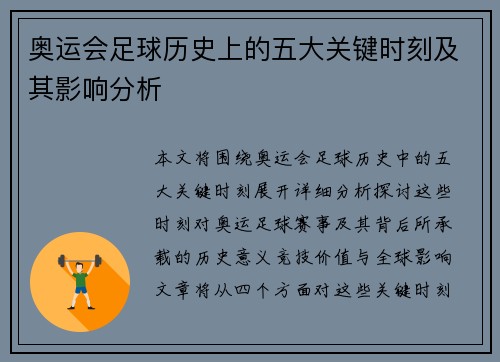 奥运会足球历史上的五大关键时刻及其影响分析

本文将围绕奥运会足球历史中的五大关键时刻展开详细分析探讨这些时刻对奥运足球赛事及其背后所承载的历史意义竞技价值与全球影响文章将从四个方面对这些关键时刻